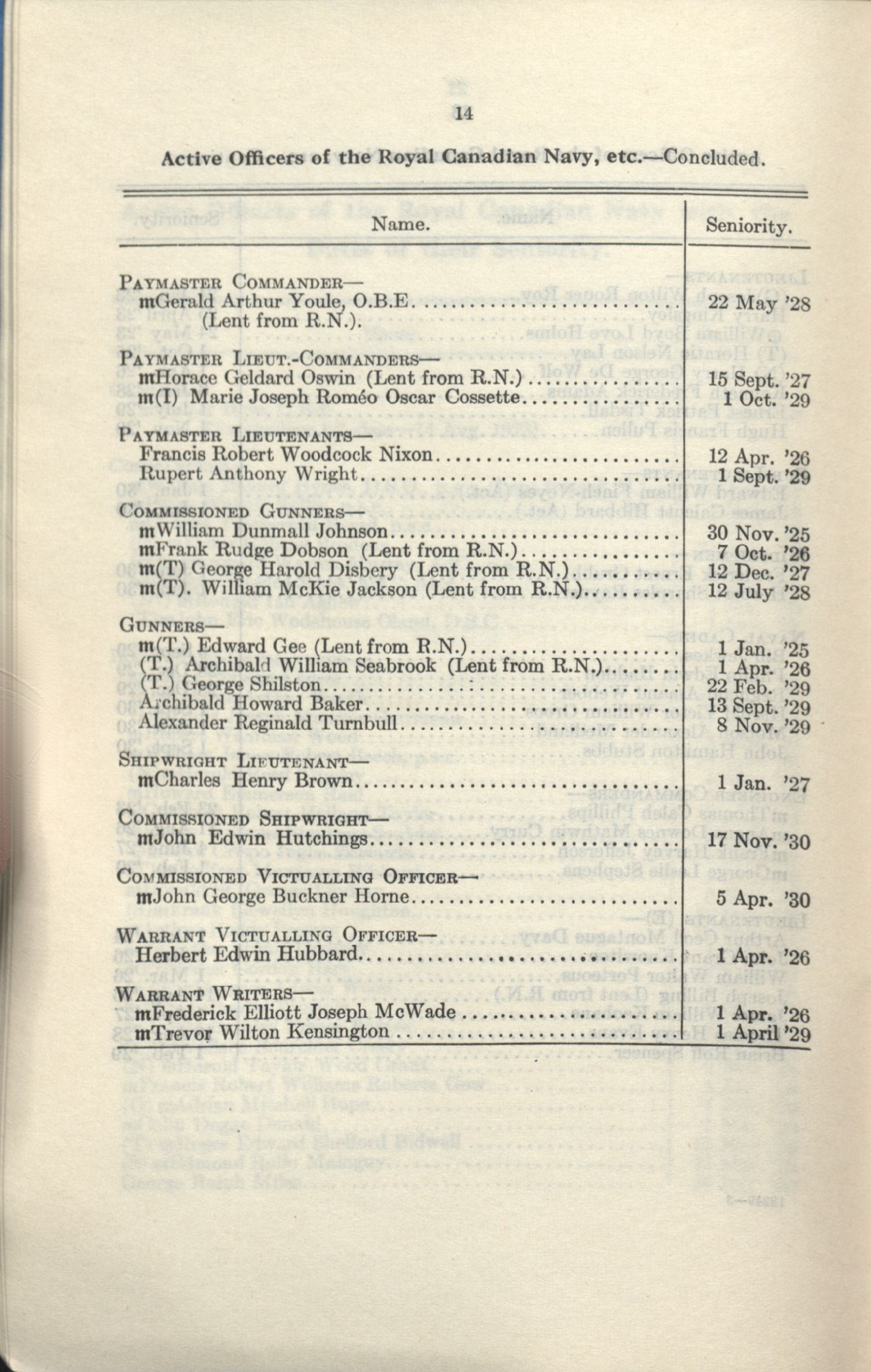 14

Active Officers of the Royal Canadian Navy, etc.—Concluded.

| Name. | Seniority. |
|---|---|
| PAYMASTER COMMANDER— | |
| mGerald Arthur Youle, O.B.E. (Lent from R.N.). | 22 May '28 |
| PAYMASTER LIEUT.-COMMANDERS— | |
| mHorace Geldard Oswin (Lent from R.N.) | 15 Sept. '27 |
| m(I) Marie Joseph Roméo Oscar Cossette | 1 Oct. '29 |
| PAYMASTER LIEUTENANTS— | |
| Francis Robert Woodcock Nixon | 12 Apr. '26 |
| Rupert Anthony Wright | 1 Sept. '29 |
| COMMISSIONED GUNNERS— | |
| mWilliam Dunmall Johnson | 30 Nov. '25 |
| mFrank Rudge Dobson (Lent from R.N.) | 7 Oct. '26 |
| m(T) George Harold Disbery (Lent from R.N.) | 12 Dec. '27 |
| m(T). William McKie Jackson (Lent from R.N.) | 12 July '28 |
| GUNNERS— | |
| m(T.) Edward Gee (Lent from R.N.) | 1 Jan. '25 |
| (T.) Archibald William Seabrook (Lent from R.N.) | 1 Apr. '26 |
| (T.) George Shilston | 22 Feb. '29 |
| Archibald Howard Baker | 13 Sept. '29 |
| Alexander Reginald Turnbull | 8 Nov. '29 |
| SHIPWRIGHT LIEUTENANT— | |
| mCharles Henry Brown | 1 Jan. '27 |
| COMMISSIONED SHIPWRIGHT— | |
| mJohn Edwin Hutchings | 17 Nov. '30 |
| COMMISSIONED VICTUALLING OFFICER— | |
| mJohn George Buckner Horne | 5 Apr. '30 |
| WARRANT VICTUALLING OFFICER— | |
| Herbert Edwin Hubbard | 1 Apr. '26 |
| WARRANT WRITERS— | |
| mFrederick Elliott Joseph McWade | 1 Apr. '26 |
| mTrevor Wilton Kensington | 1 April '29 |